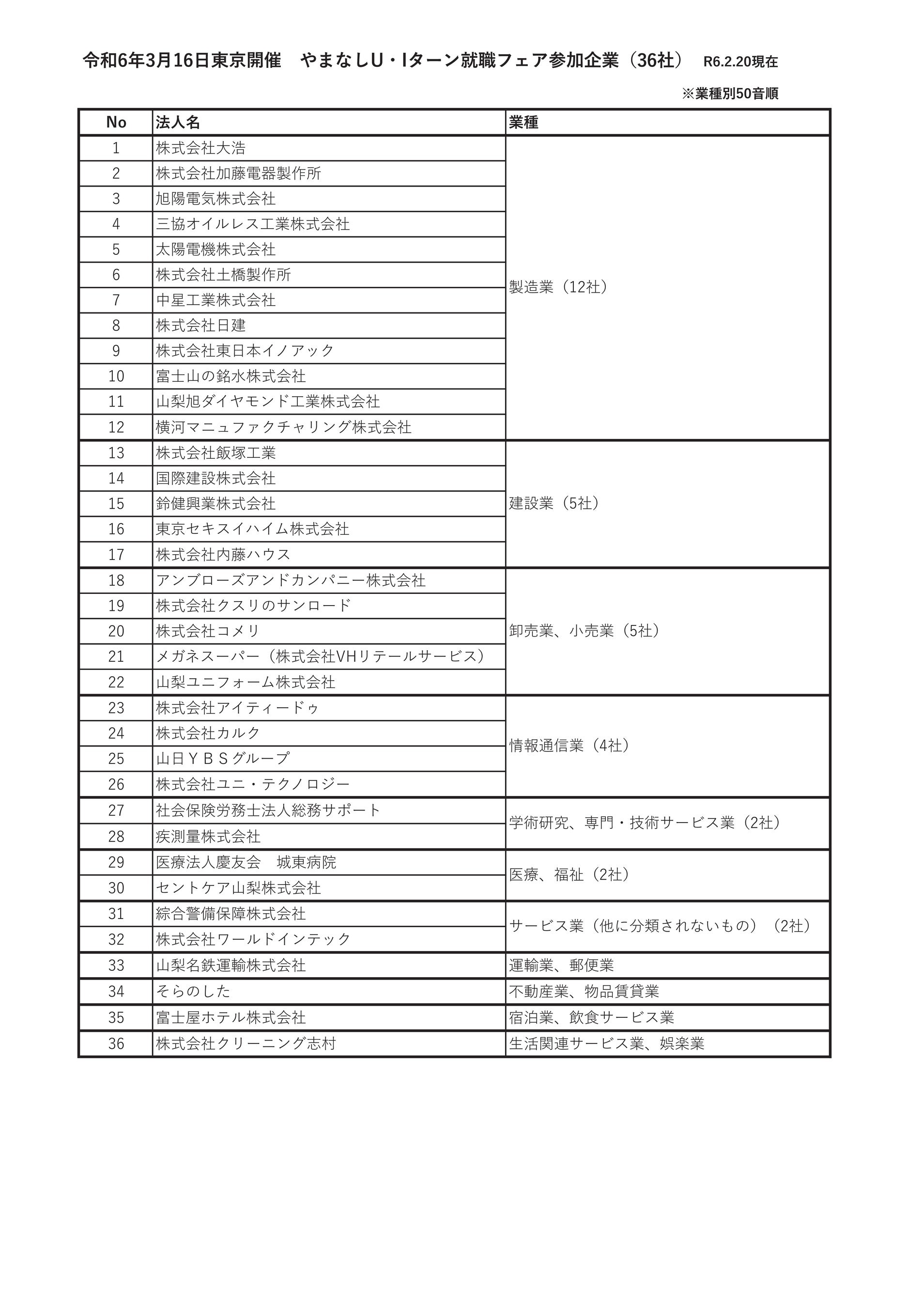 令和6年3月16日東京開催　やまなしU・Iターン就職フェア参加企業（36社）　R6.2.20現在

※業種別50音順

| No | 法人名 | 業種 |
|---|---|---|
| 1 | 株式会社大浩 | 製造業（12社） |
| 2 | 株式会社加藤電器製作所 | |
| 3 | 旭陽電気株式会社 | |
| 4 | 三協オイルレス工業株式会社 | |
| 5 | 太陽電機株式会社 | |
| 6 | 株式会社土橋製作所 | |
| 7 | 中星工業株式会社 | |
| 8 | 株式会社日建 | |
| 9 | 株式会社東日本イノアック | |
| 10 | 富士山の銘水株式会社 | |
| 11 | 山梨旭ダイヤモンド工業株式会社 | |
| 12 | 横河マニュファクチャリング株式会社 | |
| 13 | 株式会社飯塚工業 | 建設業（5社） |
| 14 | 国際建設株式会社 | |
| 15 | 鈴健興業株式会社 | |
| 16 | 東京セキスイハイム株式会社 | |
| 17 | 株式会社内藤ハウス | |
| 18 | アンブローズアンドカンパニー株式会社 | 卸売業、小売業（5社） |
| 19 | 株式会社クスリのサンロード | |
| 20 | 株式会社コメリ | |
| 21 | メガネスーパー（株式会社VHリテールサービス） | |
| 22 | 山梨ユニフォーム株式会社 | |
| 23 | 株式会社アイティードゥ | 情報通信業（4社） |
| 24 | 株式会社カルク | |
| 25 | 山日ＹＢＳグループ | |
| 26 | 株式会社ユニ・テクノロジー | |
| 27 | 社会保険労務士法人総務サポート | 学術研究、専門・技術サービス業（2社） |
| 28 | 疾測量株式会社 | |
| 29 | 医療法人慶友会　城東病院 | 医療、福祉（2社） |
| 30 | セントケア山梨株式会社 | |
| 31 | 綜合警備保障株式会社 | サービス業（他に分類されないもの）（2社） |
| 32 | 株式会社ワールドインテック | |
| 33 | 山梨名鉄運輸株式会社 | 運輸業、郵便業 |
| 34 | そらのした | 不動産業、物品賃貸業 |
| 35 | 富士屋ホテル株式会社 | 宿泊業、飲食サービス業 |
| 36 | 株式会社クリーニング志村 | 生活関連サービス業、娯楽業 |